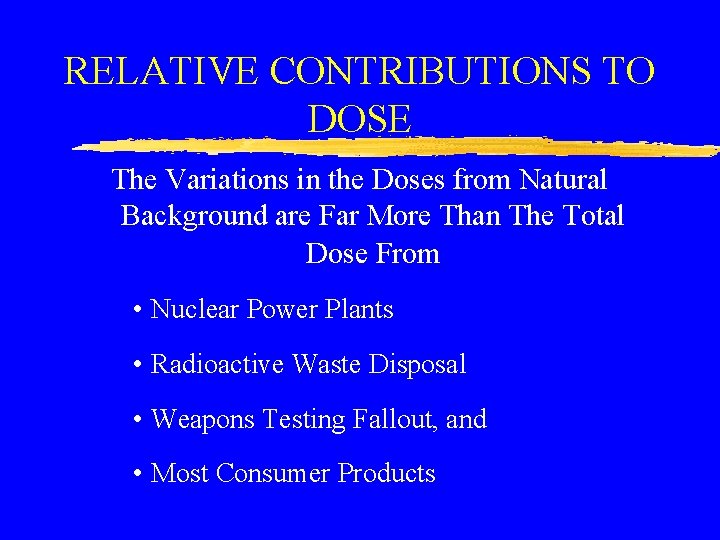 RELATIVE CONTRIBUTIONS TO DOSE

The Variations in the Doses from Natural Background are Far More Than The Total Dose From

• Nuclear Power Plants
• Radioactive Waste Disposal
• Weapons Testing Fallout, and
• Most Consumer Products